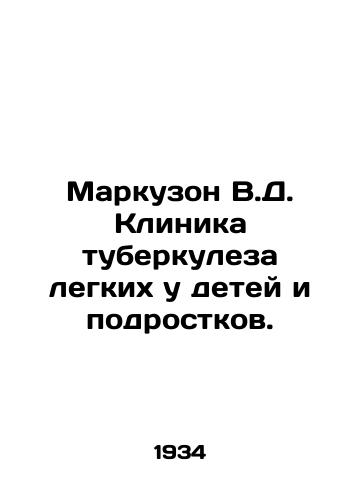 Маркузон В.Д. Клиника туберкулеза легких у детей и подростков.

1934